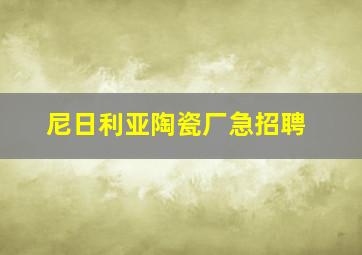 尼日利亚陶瓷厂急招聘